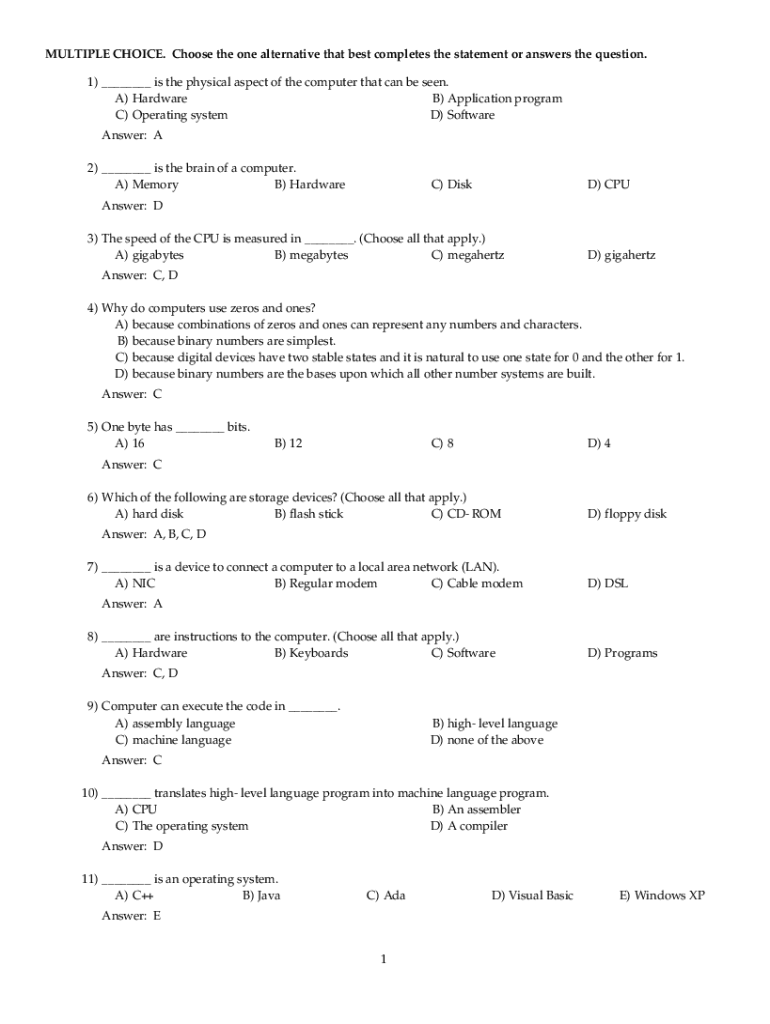 MULTIPLE CHOICE. Choose the one alternative that best completes the statement or answers the question.

1) ________ is the physical aspect of the computer that can be seen.
A) Hardware
B) Application program
C) Operating system
D) Software
Answer: A

2) ________ is the brain of a computer.
A) Memory
B) Hardware
C) Disk
D) CPU
Answer: D

3) The speed of the CPU is measured in ________. (Choose all that apply.)
A) gigabytes
B) megabytes
C) megahertz
D) gigahertz
Answer: C, D

4) Why do computers use zeros and ones?
A) because combinations of zeros and ones can represent any numbers and characters.
B) because binary numbers are simplest.
C) because digital devices have two stable states and it is natural to use one state for 0 and the other for 1.
D) because binary numbers are the bases upon which all other number systems are built.
Answer: C

5) One byte has ________ bits.
A) 16
B) 12
C) 8
D) 4
Answer: C

6) Which of the following are storage devices? (Choose all that apply.)
A) hard disk
B) flash stick
C) CD- ROM
D) floppy disk
Answer: A, B, C, D

7) ________ is a device to connect a computer to a local area network (LAN).
A) NIC
B) Regular modem
C) Cable modem
D) DSL
Answer: A

8) ________ are instructions to the computer. (Choose all that apply.)
A) Hardware
B) Keyboards
C) Software
D) Programs
Answer: C, D

9) Computer can execute the code in ________.
A) assembly language
B) high- level language
C) machine language
D) none of the above
Answer: C

10) ________ translates high- level language program into machine language program.
A) CPU
B) An assembler
C) The operating system
D) A compiler
Answer: D

11) ________ is an operating system.
A) C++
B) Java
C) Ada
D) Visual Basic
E) Windows XP
Answer: E

1